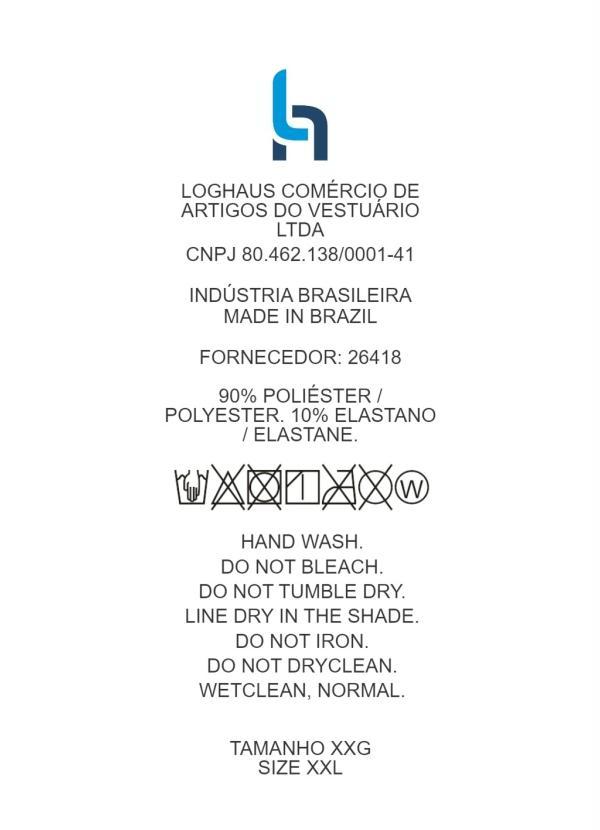 LOGHAUS COMÉRCIO DE ARTIGOS DO VESTUÁRIO LTDA

CNPJ 80.462.138/0001-41

INDÚSTRIA BRASILEIRA
MADE IN BRAZIL

FORNECEDOR: 26418

90% POLIÉSTER / POLYESTER. 10% ELASTANO / ELASTANE.

W

HAND WASH.
DO NOT BLEACH.
DO NOT TUMBLE DRY.
LINE DRY IN THE SHADE.
DO NOT IRON.
DO NOT DRYCLEAN.
WETCLEAN, NORMAL.

TAMANHO XXG
SIZE XXL